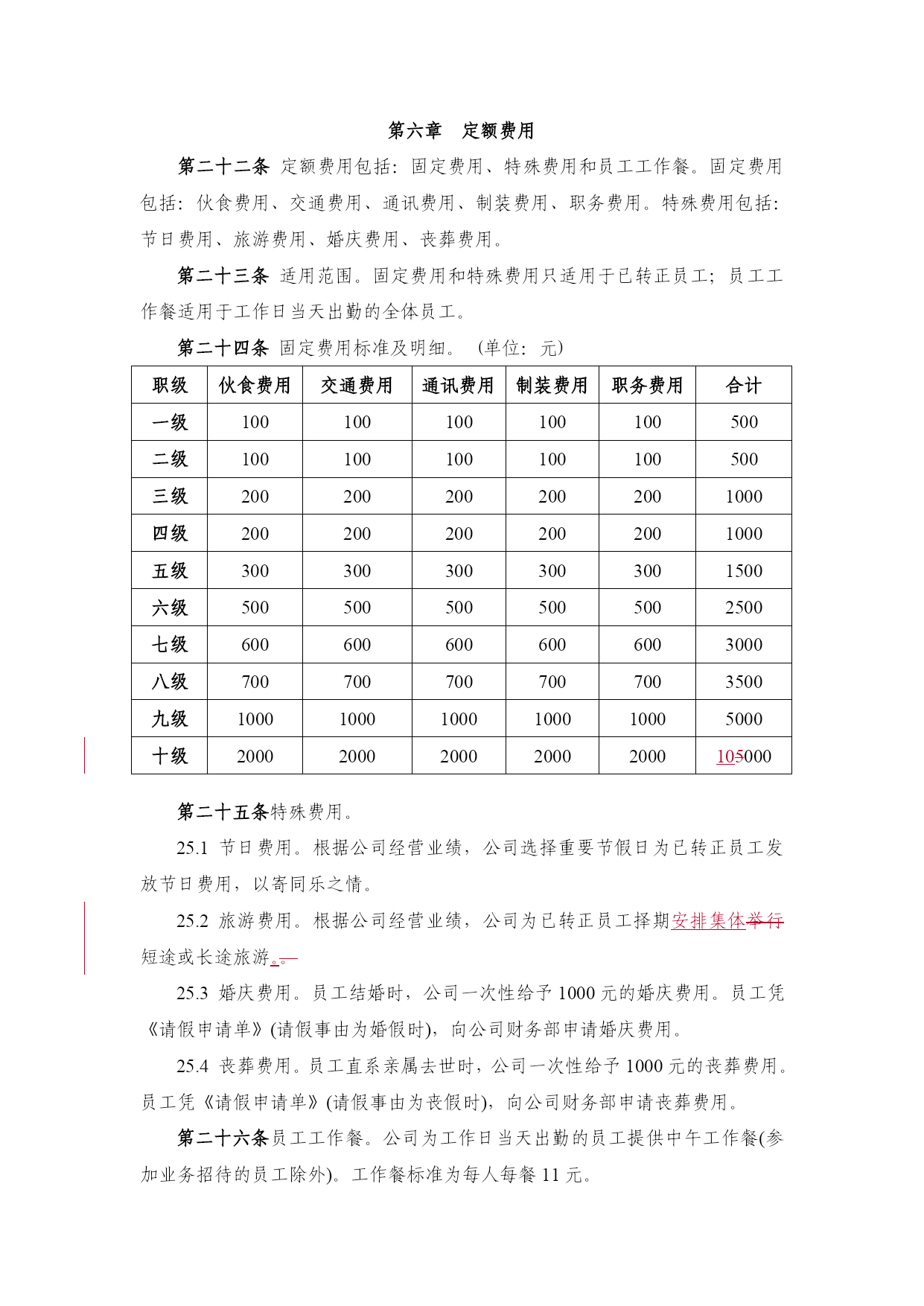 第六章　定额费用

第二十二条 定额费用包括：固定费用、特殊费用和员工工作餐。固定费用包括：伙食费用、交通费用、通讯费用、制装费用、职务费用。特殊费用包括：节日费用、旅游费用、婚庆费用、丧葬费用。

第二十三条 适用范围。固定费用和特殊费用只适用于已转正员工；员工工作餐适用于工作日当天出勤的全体员工。

第二十四条 固定费用标准及明细。（单位：元）

| 职级 | 伙食费用 | 交通费用 | 通讯费用 | 制装费用 | 职务费用 | 合计 |
|---|---|---|---|---|---|---|
| 一级 | 100 | 100 | 100 | 100 | 100 | 500 |
| 二级 | 100 | 100 | 100 | 100 | 100 | 500 |
| 三级 | 200 | 200 | 200 | 200 | 200 | 1000 |
| 四级 | 200 | 200 | 200 | 200 | 200 | 1000 |
| 五级 | 300 | 300 | 300 | 300 | 300 | 1500 |
| 六级 | 500 | 500 | 500 | 500 | 500 | 2500 |
| 七级 | 600 | 600 | 600 | 600 | 600 | 3000 |
| 八级 | 700 | 700 | 700 | 700 | 700 | 3500 |
| 九级 | 1000 | 1000 | 1000 | 1000 | 1000 | 5000 |
| 十级 | 2000 | 2000 | 2000 | 2000 | 2000 | 105000 |

第二十五条特殊费用。

25.1 节日费用。根据公司经营业绩，公司选择重要节假日为已转正员工发放节日费用，以寄同乐之情。

25.2 旅游费用。根据公司经营业绩，公司为已转正员工择期安排集体举行短途或长途旅游。。

25.3 婚庆费用。员工结婚时，公司一次性给予 1000 元的婚庆费用。员工凭《请假申请单》(请假事由为婚假时)，向公司财务部申请婚庆费用。

25.4 丧葬费用。员工直系亲属去世时，公司一次性给予 1000 元的丧葬费用。员工凭《请假申请单》(请假事由为丧假时)，向公司财务部申请丧葬费用。

第二十六条员工工作餐。公司为工作日当天出勤的员工提供中午工作餐(参加业务招待的员工除外)。工作餐标准为每人每餐 11 元。